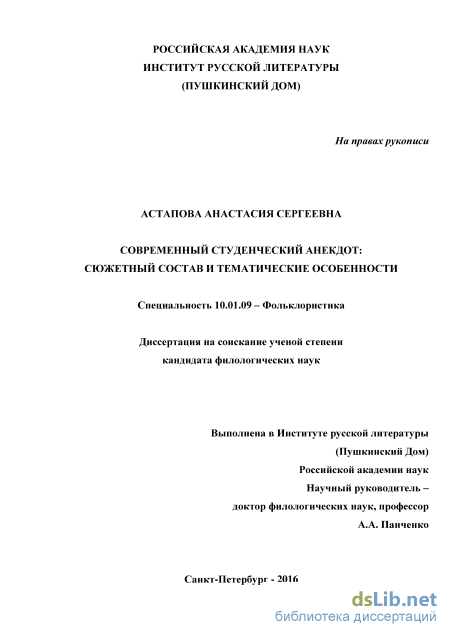 РОССИЙСКАЯ АКАДЕМИЯ НАУК
ИНСТИТУТ РУССКОЙ ЛИТЕРАТУРЫ
(ПУШКИНСКИЙ ДОМ)

На правах рукописи

АСТАПОВА АНАСТАСИЯ СЕРГЕЕВНА

СОВРЕМЕННЫЙ СТУДЕНЧЕСКИЙ АНЕКДОТ:
СЮЖЕТНЫЙ СОСТАВ И ТЕМАТИЧЕСКИЕ ОСОБЕННОСТИ

Специальность 10.01.09 – Фольклористика

Диссертация на соискание ученой степени
кандидата филологических наук

Выполнена в Институте русской литературы
(Пушкинский Дом)
Российской академии наук
Научный руководитель –
доктор филологических наук, профессор
А.А. Панченко

Санкт-Петербург - 2016

dsLib.net
библиотека диссертаций